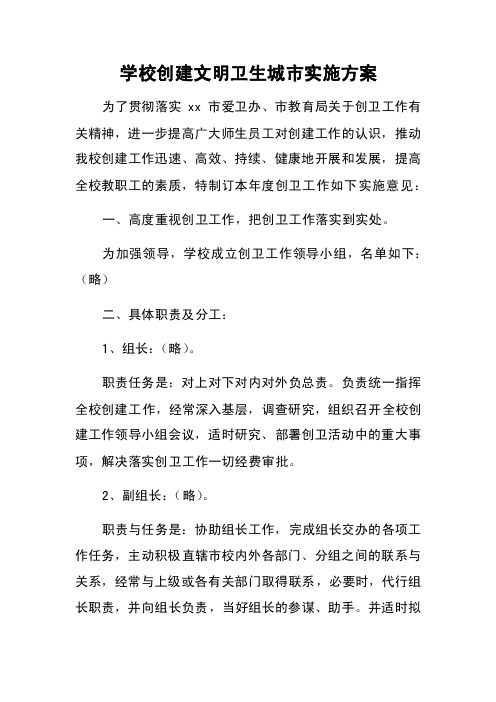 学校创建文明卫生城市实施方案

为了贯彻落实 xx 市爱卫办、市教育局关于创卫工作有关精神，进一步提高广大师生员工对创建工作的认识，推动我校创建工作迅速、高效、持续、健康地开展和发展，提高全校教职工的素质，特制订本年度创卫工作如下实施意见：

一、高度重视创卫工作，把创卫工作落实到实处。

为加强领导，学校成立创卫工作领导小组，名单如下：（略）

二、具体职责及分工：

1、组长：（略）。

职责任务是：对上对下对内对外负总责。负责统一指挥全校创建工作，经常深入基层，调查研究，组织召开全校创建工作领导小组会议，适时研究、部署创卫活动中的重大事项，解决落实创卫工作一切经费审批。

2、副组长：（略）。

职责与任务是：协助组长工作，完成组长交办的各项工作任务，主动积极直辖市校内外各部门、分组之间的联系与关系，经常与上级或各有关部门取得联系，必要时，代行组长职责，并向组长负责，当好组长的参谋、助手。并适时拟